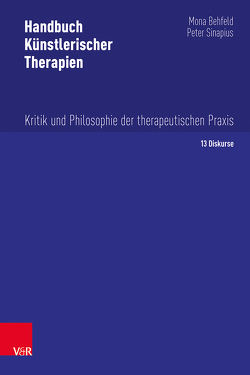 Handbuch Künstlerischer Therapien

Mona Behfeld
Peter Sinapius

Kritik und Philosophie der therapeutischen Praxis

13 Diskurse

V&R